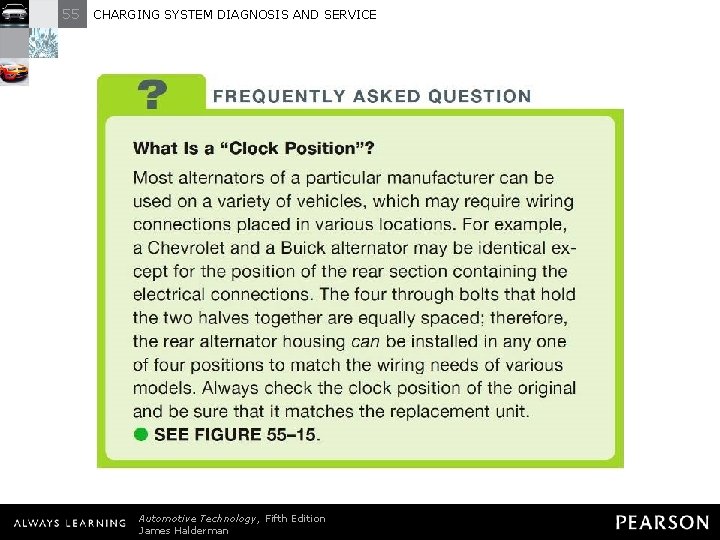 55 CHARGING SYSTEM DIAGNOSIS AND SERVICE

?

FREQUENTLY ASKED QUESTION

What Is a "Clock Position"?

Most alternators of a particular manufacturer can be used on a variety of vehicles, which may require wiring connections placed in various locations. For example, a Chevrolet and a Buick alternator may be identical except for the position of the rear section containing the electrical connections. The four through bolts that hold the two halves together are equally spaced; therefore, the rear alternator housing can be installed in any one of four positions to match the wiring needs of various models. Always check the clock position of the original and be sure that it matches the replacement unit.

• SEE FIGURE 55–15.

ALWAYS LEARNING Automotive Technology, Fifth Edition
James Halderman

PEARSON